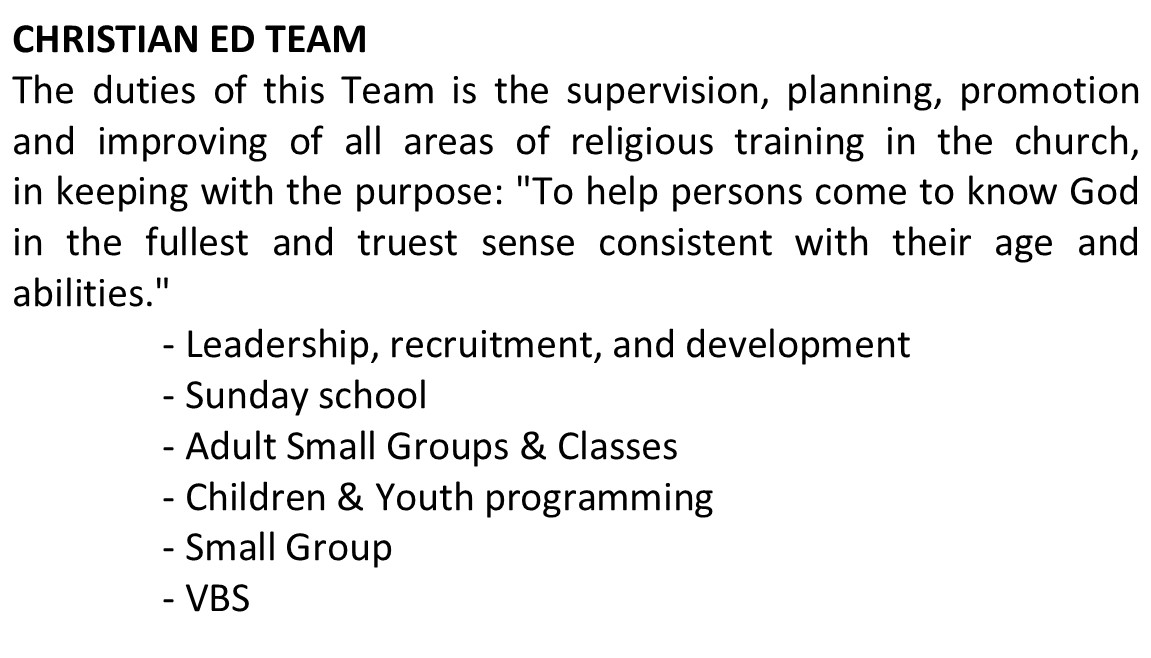 CHRISTIAN ED TEAM

The duties of this Team is the supervision, planning, promotion and improving of all areas of religious training in the church, in keeping with the purpose: "To help persons come to know God in the fullest and truest sense consistent with their age and abilities."

- Leadership, recruitment, and development
- Sunday school
- Adult Small Groups & Classes
- Children & Youth programming
- Small Group
- VBS